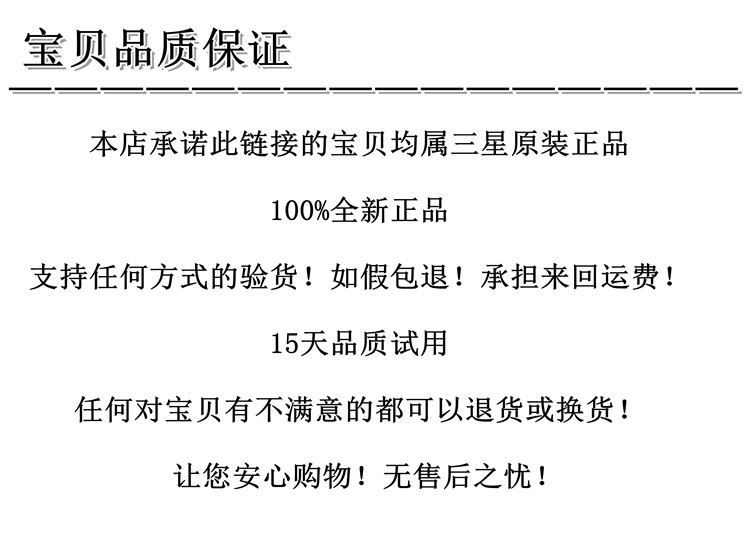 宝贝品质保证

本店承诺此链接的宝贝均属三星原装正品

100%全新正品

支持任何方式的验货！如假包退！承担来回运费！

15天品质试用

任何对宝贝有不满意的都可以退货或换货！

让您安心购物！无售后之忧！